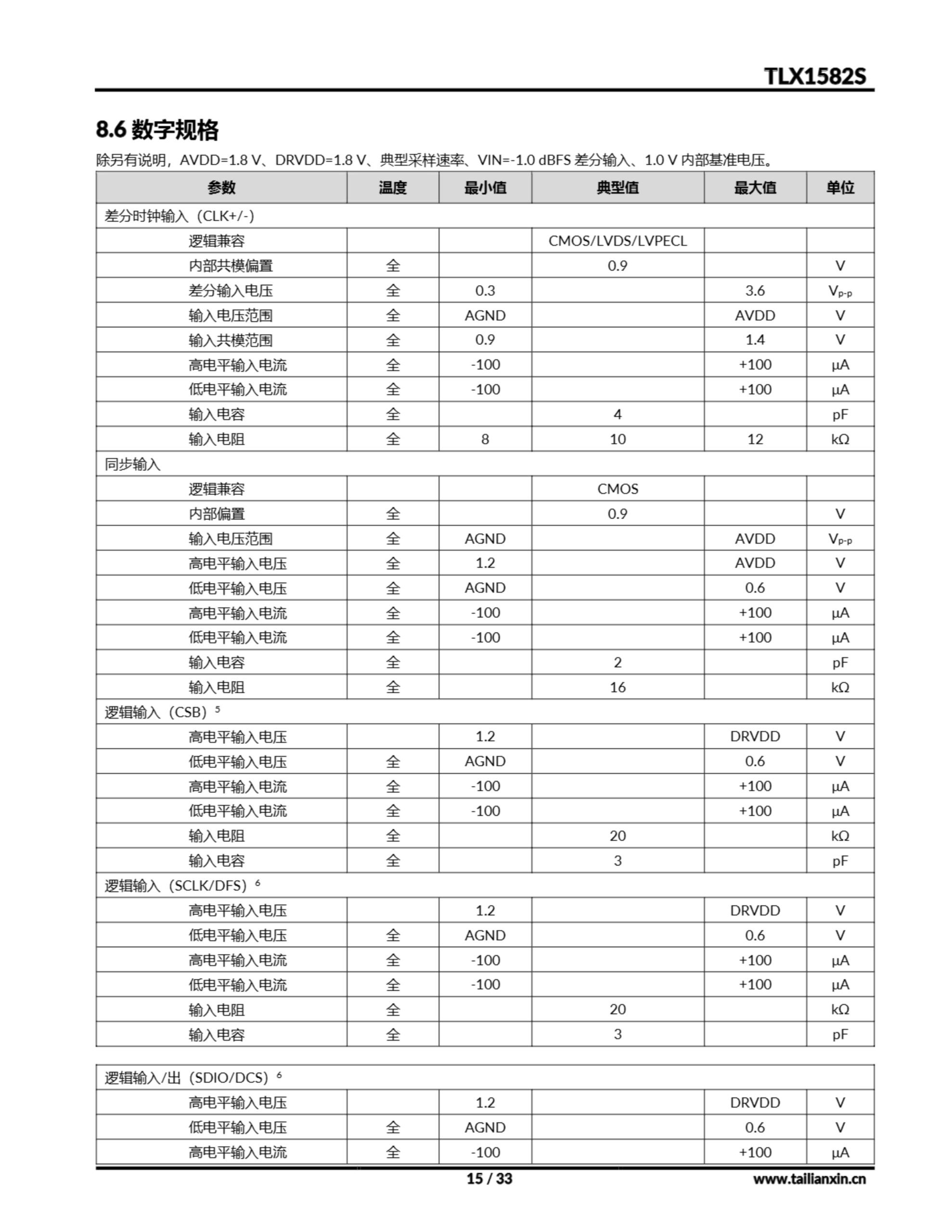 TLX1582S

8.6 数字规格

除另有说明，AVDD=1.8 V、DRVDD=1.8 V、典型采样速率、VIN=-1.0 dBFS 差分输入、1.0 V 内部基准电压。

| 参数 | 温度 | 最小值 | 典型值 | 最大值 | 单位 |
|---|---|---|---|---|---|
| 差分时钟输入（CLK+/-） | | | | | |
| 逻辑兼容 | | | CMOS/LVDS/LVPECL | | |
| 内部共模偏置 | 全 | | 0.9 | | V |
| 差分输入电压 | 全 | 0.3 | | 3.6 | $V_{p-p}$ |
| 输入电压范围 | 全 | AGND | | AVDD | V |
| 输入共模范围 | 全 | 0.9 | | 1.4 | V |
| 高电平输入电流 | 全 | -100 | | +100 | μA |
| 低电平输入电流 | 全 | -100 | | +100 | μA |
| 输入电容 | 全 | | 4 | | pF |
| 输入电阻 | 全 | 8 | 10 | 12 | kΩ |
| 同步输入 | | | | | |
| 逻辑兼容 | | | CMOS | | |
| 内部偏置 | 全 | | 0.9 | | V |
| 输入电压范围 | 全 | AGND | | AVDD | $V_{p-p}$ |
| 高电平输入电压 | 全 | 1.2 | | AVDD | V |
| 低电平输入电压 | 全 | AGND | | 0.6 | V |
| 高电平输入电流 | 全 | -100 | | +100 | μA |
| 低电平输入电流 | 全 | -100 | | +100 | μA |
| 输入电容 | 全 | | 2 | | pF |
| 输入电阻 | 全 | | 16 | | kΩ |
| 逻辑输入（CSB）$^5$ | | | | | |
| 高电平输入电压 | | 1.2 | | DRVDD | V |
| 低电平输入电压 | 全 | AGND | | 0.6 | V |
| 高电平输入电流 | 全 | -100 | | +100 | μA |
| 低电平输入电流 | 全 | -100 | | +100 | μA |
| 输入电阻 | 全 | | 20 | | kΩ |
| 输入电容 | 全 | | 3 | | pF |
| 逻辑输入（SCLK/DFS）$^6$ | | | | | |
| 高电平输入电压 | | 1.2 | | DRVDD | V |
| 低电平输入电压 | 全 | AGND | | 0.6 | V |
| 高电平输入电流 | 全 | -100 | | +100 | μA |
| 低电平输入电流 | 全 | -100 | | +100 | μA |
| 输入电阻 | 全 | | 20 | | kΩ |
| 输入电容 | 全 | | 3 | | pF |

| 逻辑输入/出（SDIO/DCS）$^6$ | | | | | |
|---|---|---|---|---|---|
| 高电平输入电压 | | 1.2 | | DRVDD | V |
| 低电平输入电压 | 全 | AGND | | 0.6 | V |
| 高电平输入电流 | 全 | -100 | | +100 | μA |

15 / 33

www.tailianxin.cn